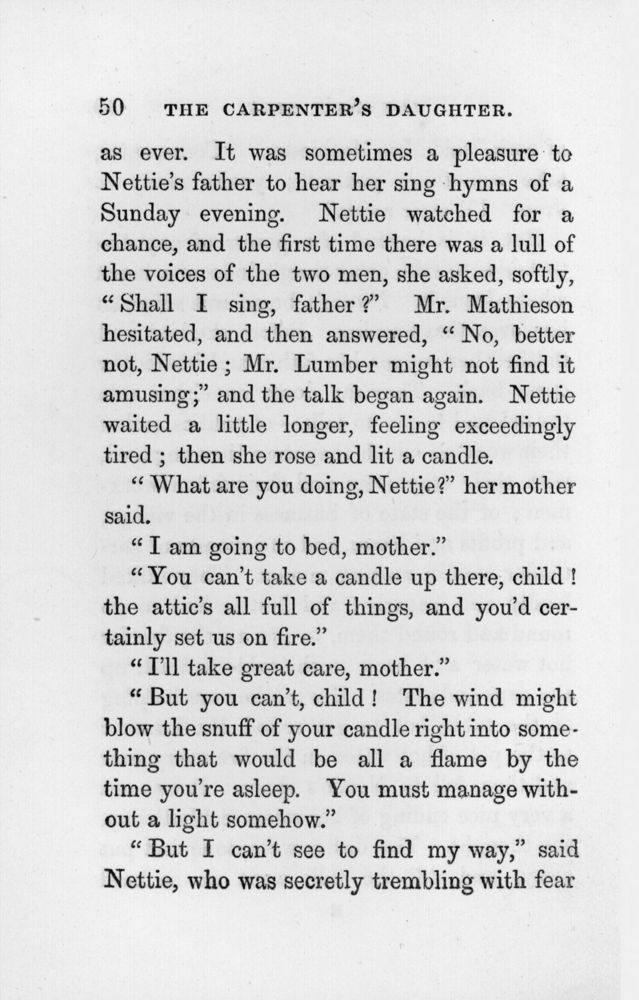 50 THE CARPENTER'S DAUGHTER.

as ever. It was sometimes a pleasure to Nettie's father to hear her sing hymns of a Sunday evening. Nettie watched for a chance, and the first time there was a lull of the voices of the two men, she asked, softly, "Shall I sing, father?" Mr. Mathieson hesitated, and then answered, "No, better not, Nettie; Mr. Lumber might not find it amusing;" and the talk began again. Nettie waited a little longer, feeling exceedingly tired; then she rose and lit a candle.

"What are you doing, Nettie?" her mother said.

"I am going to bed, mother."

"You can't take a candle up there, child! the attic's all full of things, and you'd certainly set us on fire."

"I'll take great care, mother."

"But you can't, child! The wind might blow the snuff of your candle right into something that would be all a flame by the time you're asleep. You must manage without a light somehow."

"But I can't see to find my way," said Nettie, who was secretly trembling with fear